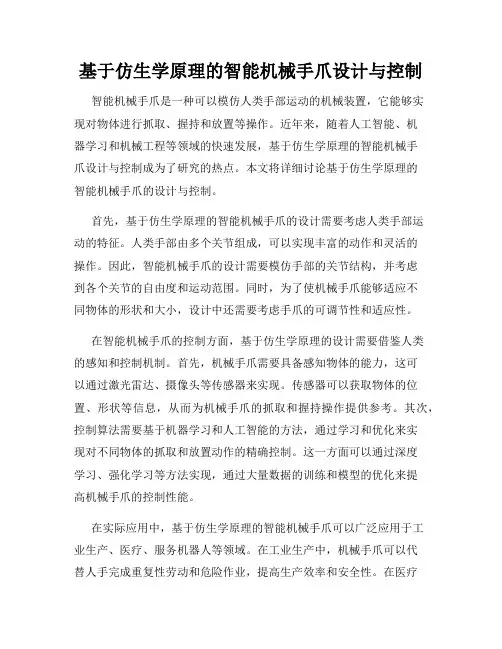 基于仿生学原理的智能机械手爪设计与控制

智能机械手爪是一种可以模仿人类手部运动的机械装置，它能够实现对物体进行抓取、握持和放置等操作。近年来，随着人工智能、机器学习和机械工程等领域的快速发展，基于仿生学原理的智能机械手爪设计与控制成为了研究的热点。本文将详细讨论基于仿生学原理的智能机械手爪的设计与控制。

首先，基于仿生学原理的智能机械手爪的设计需要考虑人类手部运动的特征。人类手部由多个关节组成，可以实现丰富的动作和灵活的操作。因此，智能机械手爪的设计需要模仿手部的关节结构，并考虑到各个关节的自由度和运动范围。同时，为了使机械手爪能够适应不同物体的形状和大小，设计中还需要考虑手爪的可调节性和适应性。

在智能机械手爪的控制方面，基于仿生学原理的设计需要借鉴人类的感知和控制机制。首先，机械手爪需要具备感知物体的能力，这可以通过激光雷达、摄像头等传感器来实现。传感器可以获取物体的位置、形状等信息，从而为机械手爪的抓取和握持操作提供参考。其次，控制算法需要基于机器学习和人工智能的方法，通过学习和优化来实现对不同物体的抓取和放置动作的精确控制。这一方面可以通过深度学习、强化学习等方法实现，通过大量数据的训练和模型的优化来提高机械手爪的控制性能。

在实际应用中，基于仿生学原理的智能机械手爪可以广泛应用于工业生产、医疗、服务机器人等领域。在工业生产中，机械手爪可以代替人手完成重复性劳动和危险作业，提高生产效率和安全性。在医疗